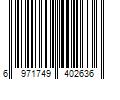 6 971749 402636